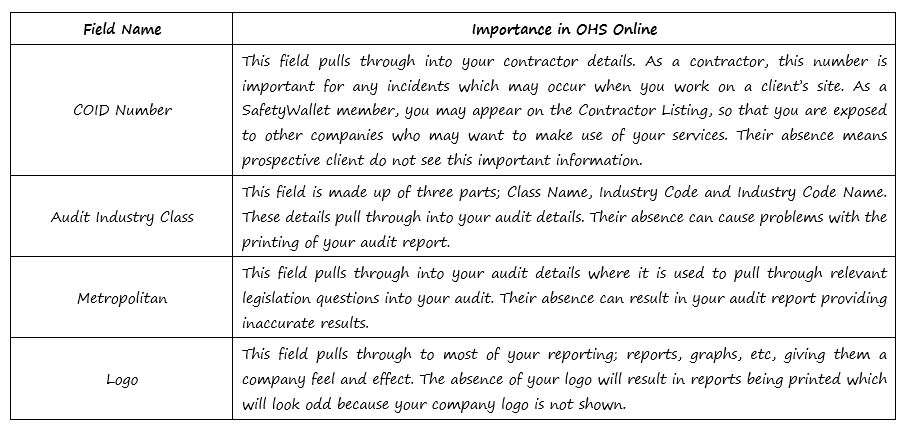 | Field Name | Importance in OHS Online |
|---|---|
| COID Number | This field pulls through into your contractor details. As a contractor, this number is important for any incidents which may occur when you work on a client's site. As a SafetyWallet member, you may appear on the Contractor Listing, so that you are exposed to other companies who may want to make use of your services. Their absence means prospective client do not see this important information. |
| Audit Industry Class | This field is made up of three parts; Class Name, Industry Code and Industry Code Name. These details pull through into your audit details. Their absence can cause problems with the printing of your audit report. |
| Metropolitan | This field pulls through into your audit details where it is used to pull through relevant legislation questions into your audit. Their absence can result in your audit report providing inaccurate results. |
| Logo | This field pulls through to most of your reporting; reports, graphs, etc, giving them a company feel and effect. The absence of your logo will result in reports being printed which will look odd because your company logo is not shown. |